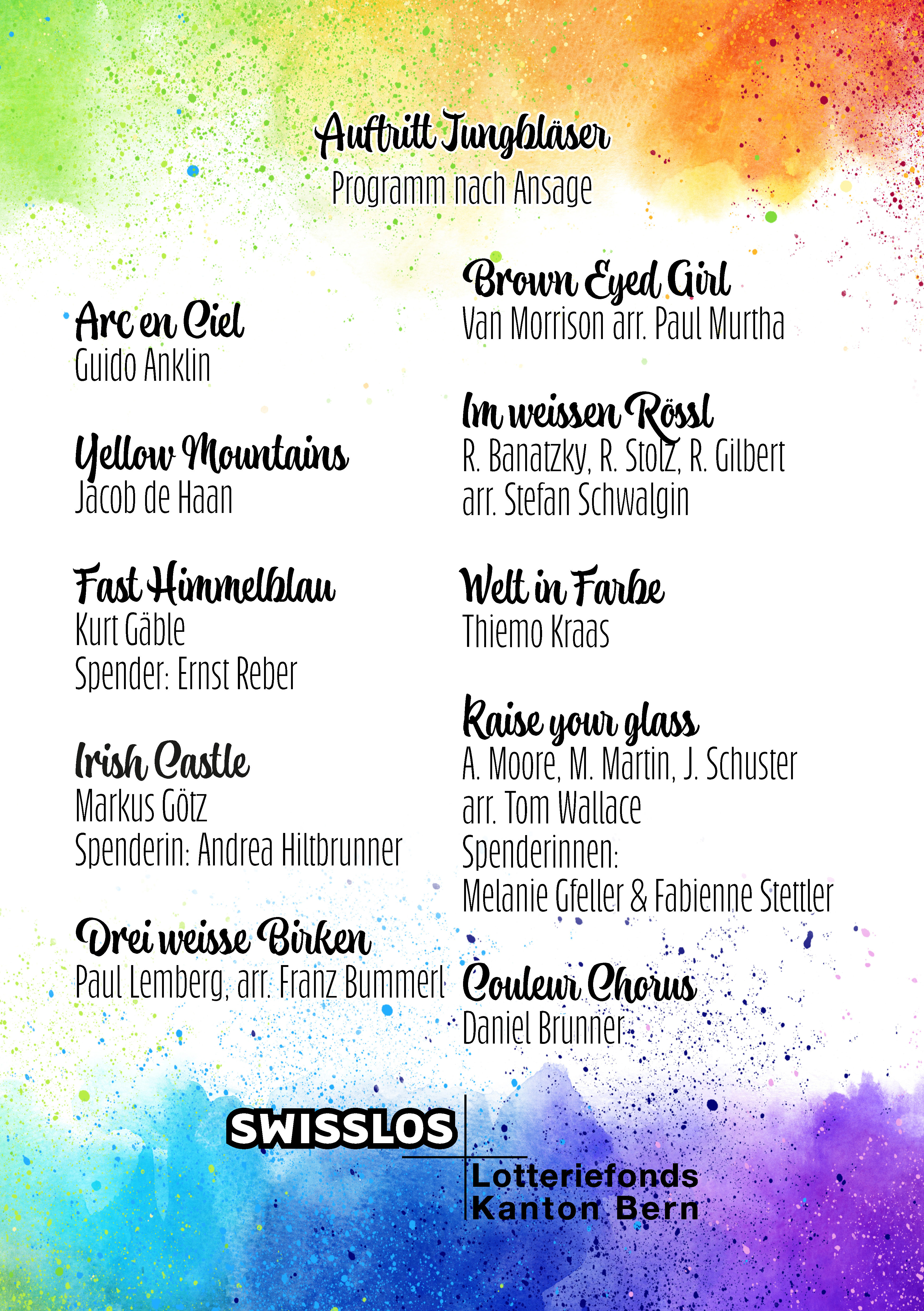 Auftritt Jungbläser
Programm nach Ansage

Arc en Ciel
Guido Anklin

Yellow Mountains
Jacob de Haan

Fast Himmelblau
Kurt Gäble
Spender: Ernst Reber

Irish Castle
Markus Götz
Spenderin: Andrea Hiltbrunner

Drei weisse Birken
Paul Lemberg, arr. Franz Bummerl

Brown Eyed Girl
Van Morrison arr. Paul Murtha

Im weissen Rössl
R. Banatzky, R. Stolz, R. Gilbert
arr. Stefan Schwalgin

Welt in Farbe
Thiemo Kraas

Raise your glass
A. Moore, M. Martin, J. Schuster
arr. Tom Wallace
Spenderinnen:
Melanie Gfeller & Fabienne Stettler

Couleur Chorus
Daniel Brunner

SWISSLOS
Lotteriefonds
Kanton Bern